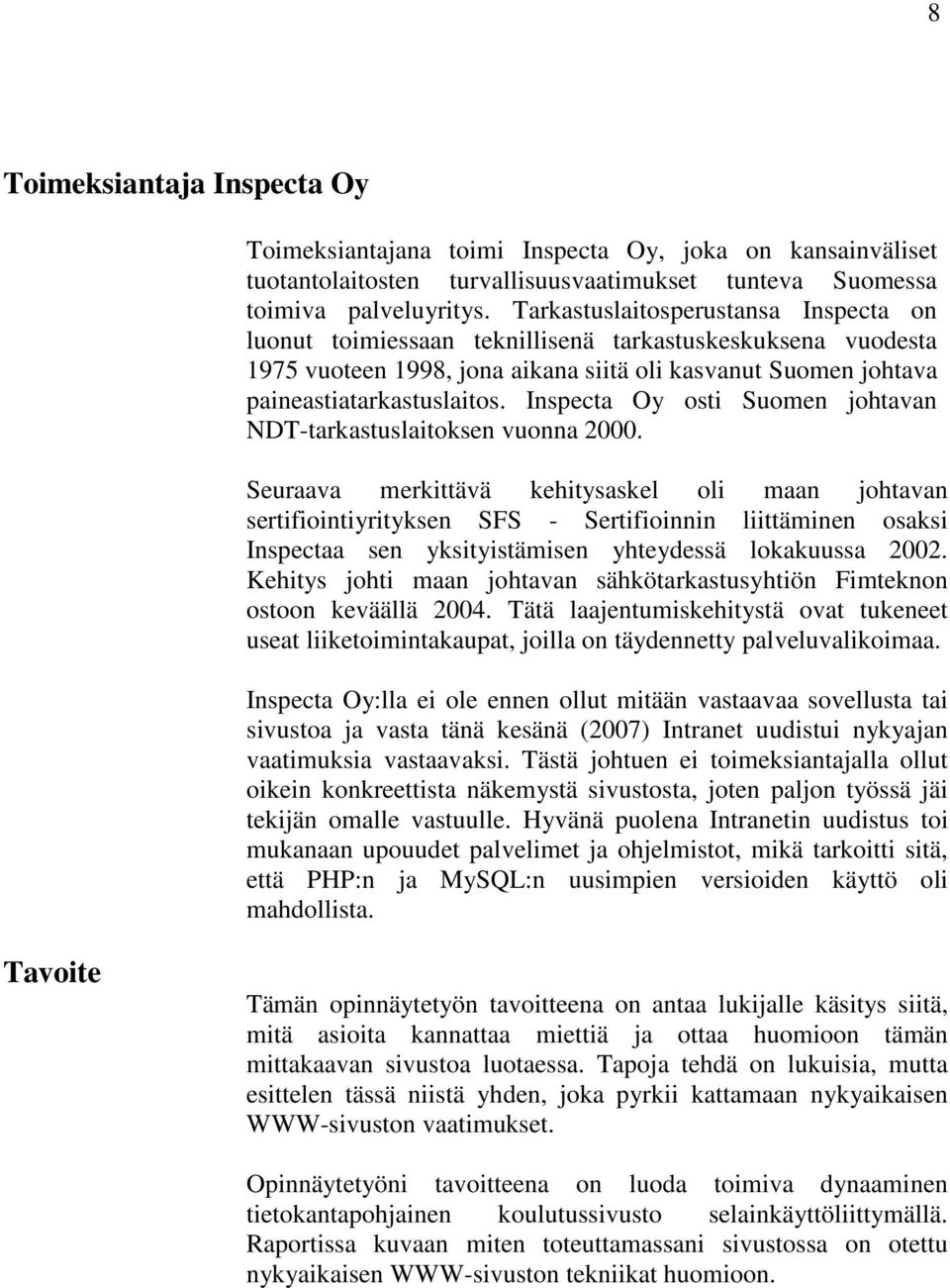 8

Toimeksiantaja Inspecta Oy

Toimeksiantajana toimi Inspecta Oy, joka on kansainväliset tuotantolaitosten turvallisuusvaatimukset tunteva Suomessa toimiva palveluyritys. Tarkastuslaitosperustansa Inspecta on luonut toimiessaan teknillisenä tarkastuskeskuksena vuodesta 1975 vuoteen 1998, jona aikana siitä oli kasvanut Suomen johtava paineastiatarkastuslaitos. Inspecta Oy osti Suomen johtavan NDT-tarkastuslaitoksen vuonna 2000.

Seuraava merkittävä kehitysaskel oli maan johtavan sertifiointiyrityksen SFS - Sertifioinnin liittäminen osaksi Inspectaa sen yksityistämisen yhteydessä lokakuussa 2002. Kehitys johti maan johtavan sähkötarkastusyhtiön Fimteknon ostoon keväällä 2004. Tätä laajentumiskehitystä ovat tukeneet useat liiketoimintakaupat, joilla on täydennetty palveluvalikoimaa.

Inspecta Oy:lla ei ole ennen ollut mitään vastaavaa sovellusta tai sivustoa ja vasta tänä kesänä (2007) Intranet uudistui nykyajan vaatimuksia vastaavaksi. Tästä johtuen ei toimeksiantajalla ollut oikein konkreettista näkemystä sivustosta, joten paljon työssä jäi tekijän omalle vastuulle. Hyvänä puolena Intranetin uudistus toi mukanaan upouudet palvelimet ja ohjelmistot, mikä tarkoitti sitä, että PHP:n ja MySQL:n uusimpien versioiden käyttö oli mahdollista.

Tavoite

Tämän opinnäytetyön tavoitteena on antaa lukijalle käsitys siitä, mitä asioita kannattaa miettiä ja ottaa huomioon tämän mittakaavan sivustoa luotaessa. Tapoja tehdä on lukuisia, mutta esittelen tässä niistä yhden, joka pyrkii kattamaan nykyaikaisen WWW-sivuston vaatimukset.

Opinnäytetyöni tavoitteena on luoda toimiva dynaaminen tietokantapohjainen koulutussivusto selainkäyttöliittymällä. Raportissa kuvaan miten toteuttamassani sivustossa on otettu nykyaikaisen WWW-sivuston tekniikat huomioon.